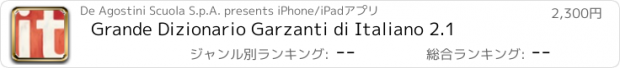 it

De Agostini Scuola S.p.A. presents iPhone/iPadアプリ

2,300円

Grande Dizionario Garzanti di Italiano 2.1

ジャンル別ランキング: --

総合ランキング: --